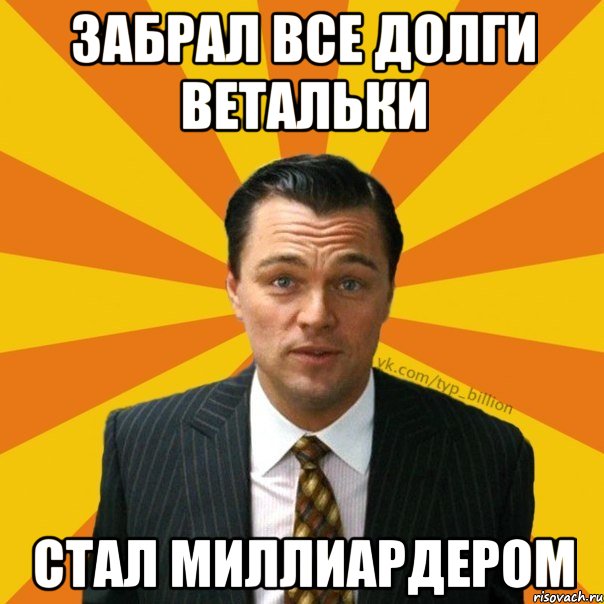 ЗАБРАЛ ВСЕ ДОЛГИ ВЕТАЛЬКИ

vk.com/typ_billion

СТАЛ МИЛЛИАРДЕРОМ

risovach.ru